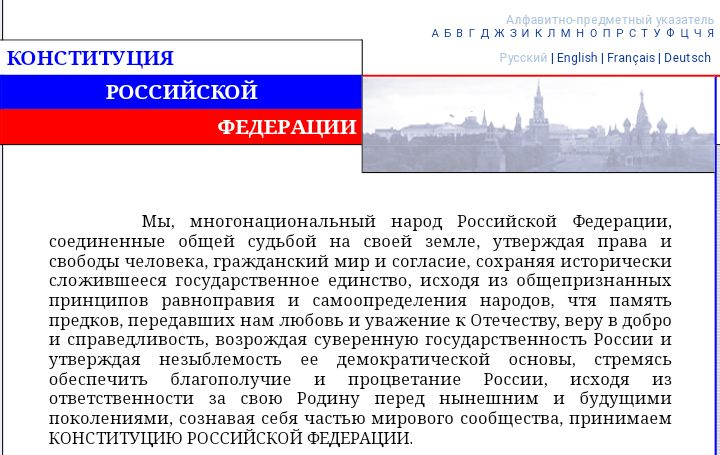 Алфавитно-предметный указатель
А Б В Г Д Ж З И К Л М Н О П Р С Т У Ф Ц Ч Я

Русский | English | Français | Deutsch

КОНСТИТУЦИЯ
РОССИЙСКОЙ
ФЕДЕРАЦИИ

Мы, многонациональный народ Российской Федерации, соединенные общей судьбой на своей земле, утверждая права и свободы человека, гражданский мир и согласие, сохраняя исторически сложившееся государственное единство, исходя из общепризнанных принципов равноправия и самоопределения народов, чтя память предков, передавших нам любовь и уважение к Отечеству, веру в добро и справедливость, возрождая суверенную государственность России и утверждая незыблемость ее демократической основы, стремясь обеспечить благополучие и процветание России, исходя из ответственности за свою Родину перед нынешним и будущими поколениями, сознавая себя частью мирового сообщества, принимаем КОНСТИТУЦИЮ РОССИЙСКОЙ ФЕДЕРАЦИИ.